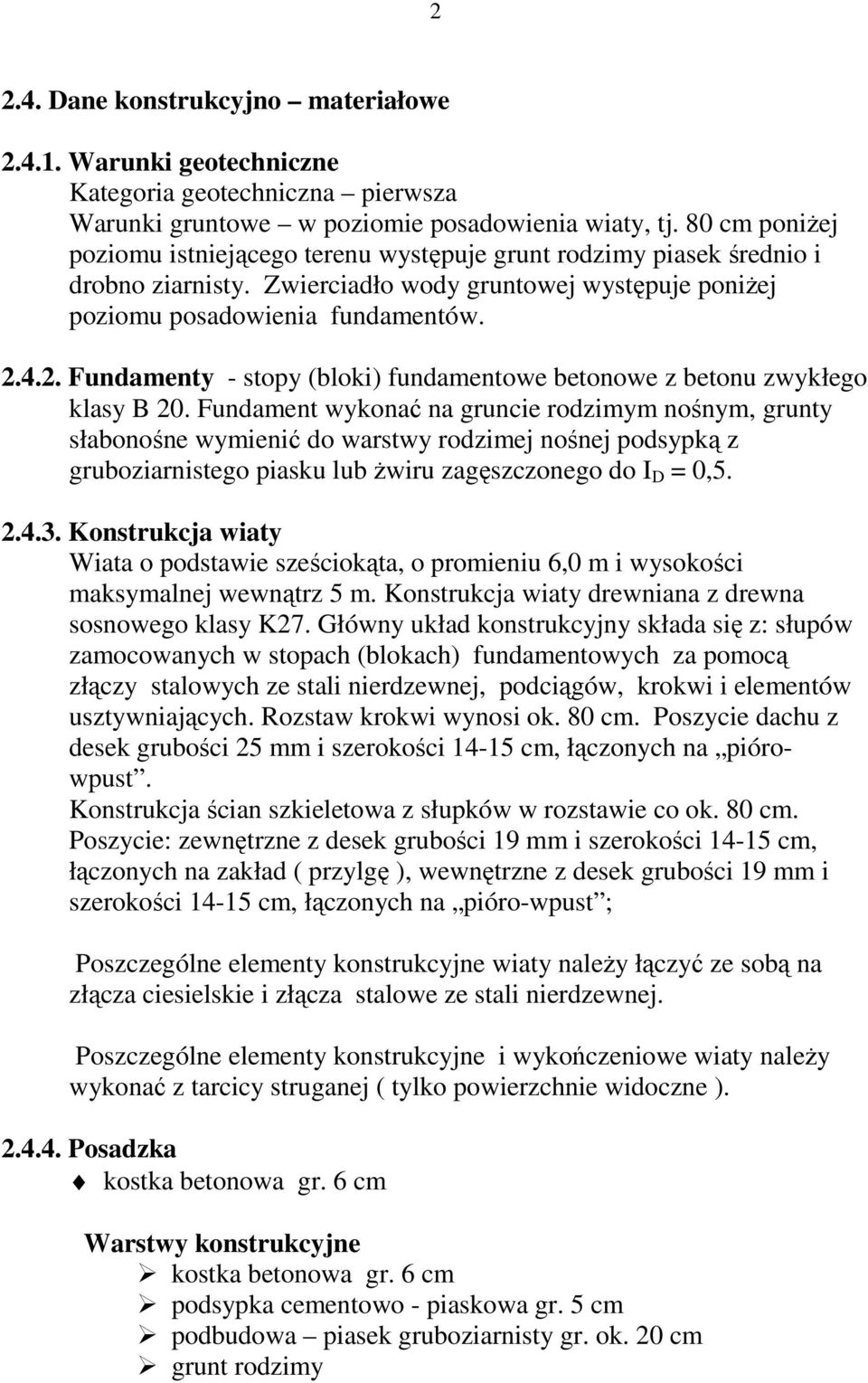 2

2.4. Dane konstrukcyjno – materiałowe

2.4.1. Warunki geotechniczne
Kategoria geotechniczna – pierwsza
Warunki gruntowe – w poziomie posadowienia wiaty, tj. 80 cm poniżej poziomu istniejącego terenu występuje grunt rodzimy piasek średnio i drobno ziarnisty. Zwierciadło wody gruntowej występuje poniżej poziomu posadowienia fundamentów.

2.4.2. Fundamenty - stopy (bloki) fundamentowe betonowe z betonu zwykłego klasy B 20. Fundament wykonać na gruncie rodzimym nośnym, grunty słabonośne wymienić do warstwy rodzimej nośnej podsypką z gruboziarnistego piasku lub żwiru zagęszczonego do $I_D$ = 0,5.

2.4.3. Konstrukcja wiaty
Wiata o podstawie sześciokąta, o promieniu 6,0 m i wysokości maksymalnej wewnątrz 5 m. Konstrukcja wiaty drewniana z drewna sosnowego klasy K27. Główny układ konstrukcyjny składa się z: słupów zamocowanych w stopach (blokach) fundamentowych za pomocą złączy stalowych ze stali nierdzewnej, podciągów, krokwi i elementów usztywniających. Rozstaw krokwi wynosi ok. 80 cm. Poszycie dachu z desek grubości 25 mm i szerokości 14-15 cm, łączonych na „pióro-wpust”.
Konstrukcja ścian szkieletowa z słupków w rozstawie co ok. 80 cm. Poszycie: zewnętrzne z desek grubości 19 mm i szerokości 14-15 cm, łączonych na zakład ( przylgę ), wewnętrzne z desek grubości 19 mm i szerokości 14-15 cm, łączonych na „pióro-wpust”;

Poszczególne elementy konstrukcyjne wiaty należy łączyć ze sobą na złącza ciesielskie i złącza stalowe ze stali nierdzewnej.

Poszczególne elementy konstrukcyjne i wykończeniowe wiaty należy wykonać z tarcicy struganej ( tylko powierzchnie widoczne ).

2.4.4. Posadzka
kostka betonowa gr. 6 cm

Warstwy konstrukcyjne
kostka betonowa gr. 6 cm
podsypka cementowo - piaskowa gr. 5 cm
podbudowa – piasek gruboziarnisty gr. ok. 20 cm
grunt rodzimy